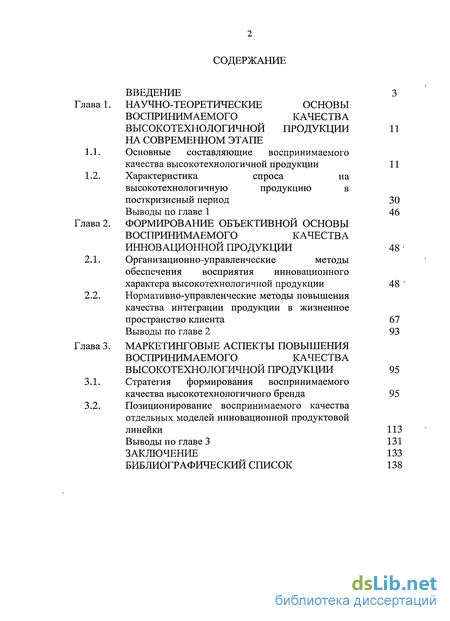 2

СОДЕРЖАНИЕ

| | | |
|---|---|---|
| | ВВЕДЕНИЕ | 3 |
| Глава 1. | НАУЧНО-ТЕОРЕТИЧЕСКИЕ ОСНОВЫ ВОСПРИНИМАЕМОГО КАЧЕСТВА ВЫСОКОТЕХНОЛОГИЧНОЙ ПРОДУКЦИИ НА СОВРЕМЕННОМ ЭТАПЕ | 11 |
| 1.1. | Основные составляющие воспринимаемого качества высокотехнологичной продукции | 11 |
| 1.2. | Характеристика спроса на высокотехнологичную продукцию в посткризисный период | 30 |
| | Выводы по главе 1 | 46 |
| Глава 2. | ФОРМИРОВАНИЕ ОБЪЕКТИВНОЙ ОСНОВЫ ВОСПРИНИМАЕМОГО КАЧЕСТВА ИННОВАЦИОННОЙ ПРОДУКЦИИ | 48 |
| 2.1. | Организационно-управленческие методы обеспечения восприятия инновационного характера высокотехнологичной продукции | 48 |
| 2.2. | Нормативно-управленческие методы повышения качества интеграции продукции в жизненное пространство клиента | 67 |
| | Выводы по главе 2 | 93 |
| Глава 3. | МАРКЕТИНГОВЫЕ АСПЕКТЫ ПОВЫШЕНИЯ ВОСПРИНИМАЕМОГО КАЧЕСТВА ВЫСОКОТЕХНОЛОГИЧНОЙ ПРОДУКЦИИ | 95 |
| 3.1. | Стратегия формирования воспринимаемого качества высокотехнологичного бренда | 95 |
| 3.2. | Позиционирование воспринимаемого качества отдельных моделей инновационной продуктовой линейки | 113 |
| | Выводы по главе 3 | 131 |
| | ЗАКЛЮЧЕНИЕ | 133 |
| | БИБЛИОГРАФИЧЕСКИЙ СПИСОК | 138 |

dsLib.net
библиотека диссертаций